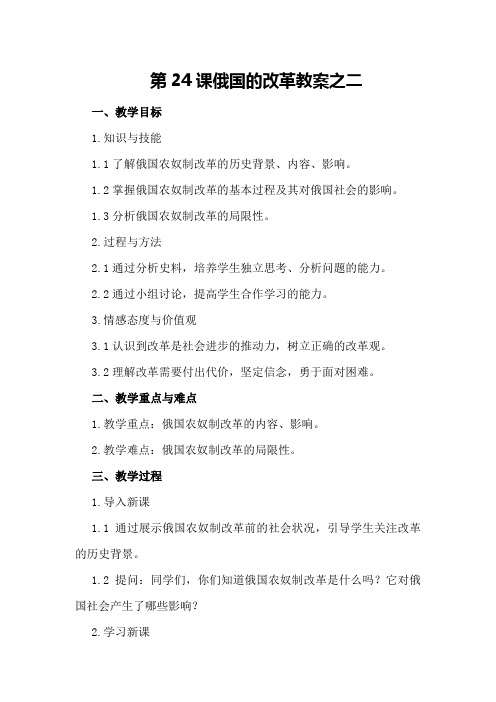 第24课俄国的改革教案之二

一、教学目标

1.知识与技能

1.1了解俄国农奴制改革的历史背景、内容、影响。

1.2掌握俄国农奴制改革的基本过程及其对俄国社会的影响。

1.3分析俄国农奴制改革的局限性。

2.过程与方法

2.1通过分析史料，培养学生独立思考、分析问题的能力。

2.2通过小组讨论，提高学生合作学习的能力。

3.情感态度与价值观

3.1认识到改革是社会进步的推动力，树立正确的改革观。

3.2理解改革需要付出代价，坚定信念，勇于面对困难。

二、教学重点与难点

1.教学重点：俄国农奴制改革的内容、影响。

2.教学难点：俄国农奴制改革的局限性。

三、教学过程

1.导入新课

1.1 通过展示俄国农奴制改革前的社会状况，引导学生关注改革的历史背景。

1.2 提问：同学们，你们知道俄国农奴制改革是什么吗？它对俄国社会产生了哪些影响？

2.学习新课